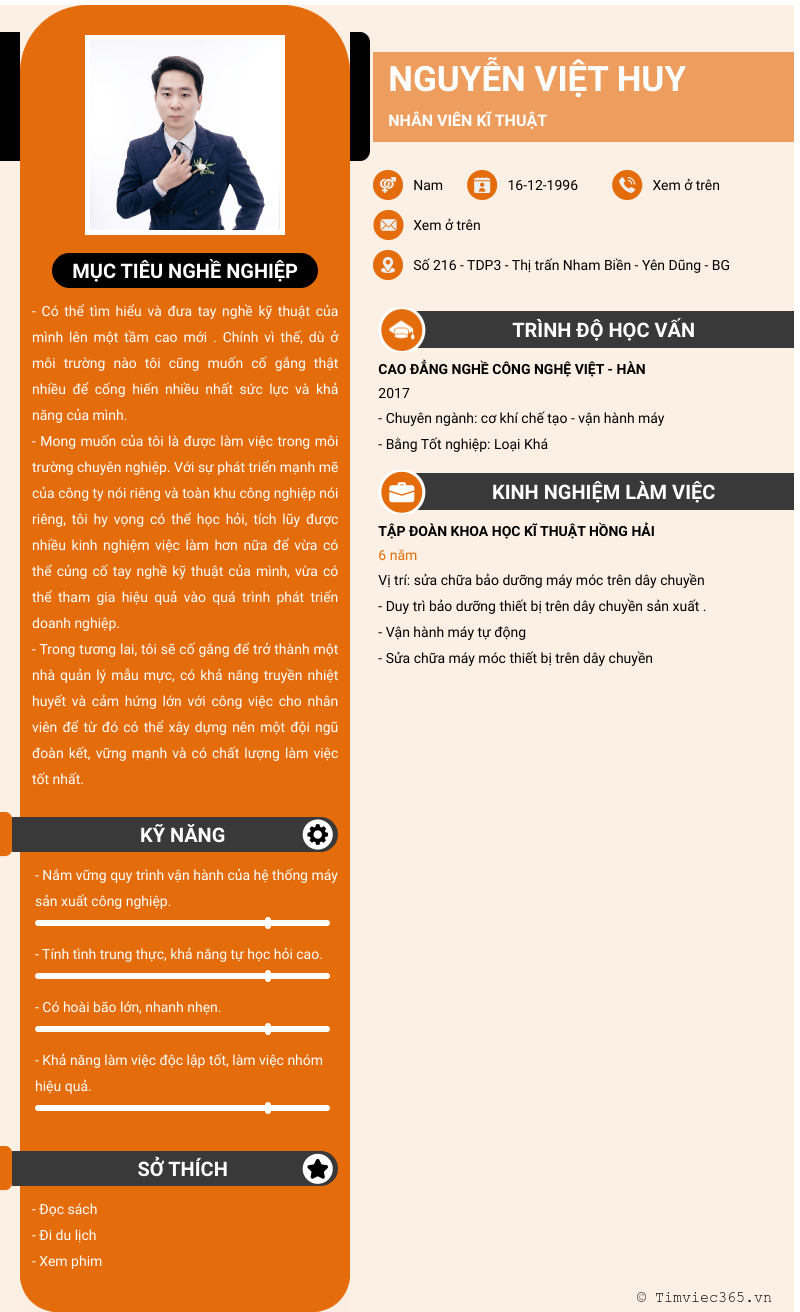 MỤC TIÊU NGHỀ NGHIỆP

- Có thể tìm hiểu và đưa tay nghề kỹ thuật của mình lên một tầm cao mới . Chính vì thế, dù ở môi trường nào tôi cũng muốn cố gắng thật nhiều để cống hiến nhiều nhất sức lực và khả năng của mình.
- Mong muốn của tôi là được làm việc trong môi trường chuyên nghiệp. Với sự phát triển mạnh mẽ của công ty nói riêng và toàn khu công nghiệp nói riêng, tôi hy vọng có thể học hỏi, tích lũy được nhiều kinh nghiệm việc làm hơn nữa để vừa có thể củng cố tay nghề kỹ thuật của mình, vừa có thể tham gia hiệu quả vào quá trình phát triển doanh nghiệp.
- Trong tương lai, tôi sẽ cố gắng để trở thành một nhà quản lý mẫu mực, có khả năng truyền nhiệt huyết và cảm hứng lớn với công việc cho nhân viên để từ đó có thể xây dựng nên một đội ngũ đoàn kết, vững mạnh và có chất lượng làm việc tốt nhất.

KỸ NĂNG

- Nắm vững quy trình vận hành của hệ thống máy sản xuất công nghiệp.
- Tính tình trung thực, khả năng tự học hỏi cao.
- Có hoài bão lớn, nhanh nhẹn.
- Khả năng làm việc độc lập tốt, làm việc nhóm hiệu quả.

SỞ THÍCH

- Đọc sách
- Đi du lịch
- Xem phim

NGUYỄN VIỆT HUY
NHÂN VIÊN KĨ THUẬT

Nam
16-12-1996
Xem ở trên
Xem ở trên
Số 216 - TDP3 - Thị trấn Nham Biền - Yên Dũng - BG

TRÌNH ĐỘ HỌC VẤN

CAO ĐẲNG NGHỀ CÔNG NGHỆ VIỆT - HÀN
2017
- Chuyên ngành: cơ khí chế tạo - vận hành máy
- Bằng Tốt nghiệp: Loại Khá

KINH NGHIỆM LÀM VIỆC

TẬP ĐOÀN KHOA HỌC KĨ THUẬT HỒNG HẢI
6 năm
Vị trí: sửa chữa bảo dưỡng máy móc trên dây chuyền
- Duy trì bảo dưỡng thiết bị trên dây chuyền sản xuất .
- Vận hành máy tự động
- Sửa chữa máy móc thiết bị trên dây chuyền

© Timviec365.vn